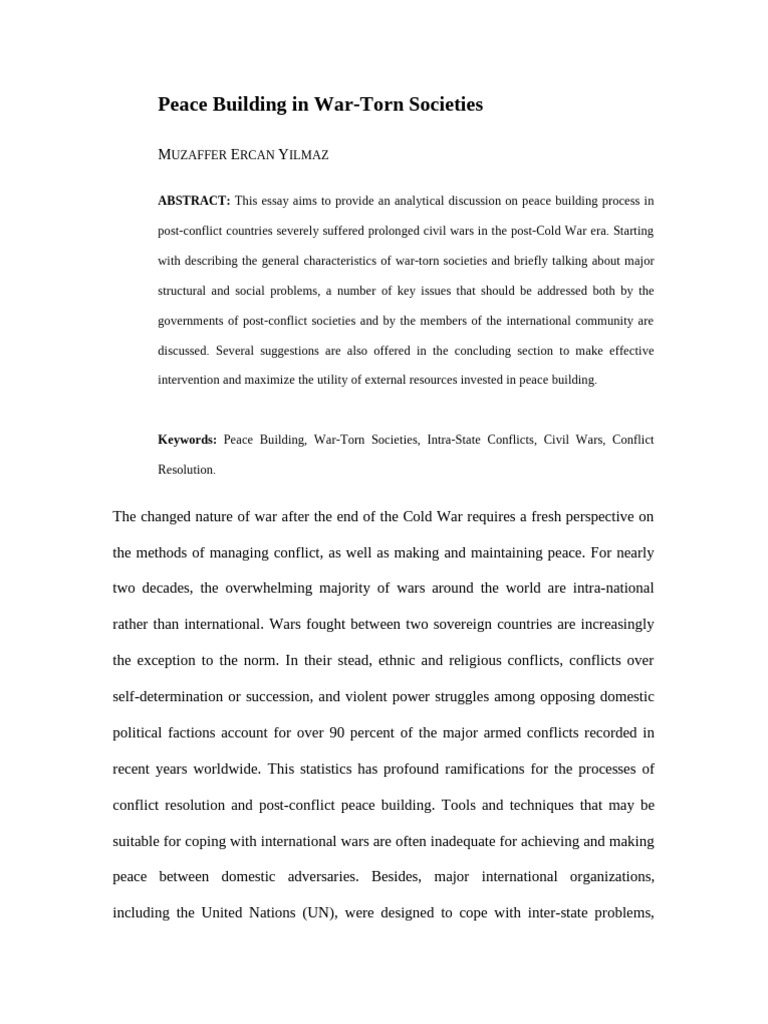 Peace Building in War-Torn Societies

MUZAFFER ERCAN YILMAZ

ABSTRACT: This essay aims to provide an analytical discussion on peace building process in post-conflict countries severely suffered prolonged civil wars in the post-Cold War era. Starting with describing the general characteristics of war-torn societies and briefly talking about major structural and social problems, a number of key issues that should be addressed both by the governments of post-conflict societies and by the members of the international community are discussed. Several suggestions are also offered in the concluding section to make effective intervention and maximize the utility of external resources invested in peace building.

Keywords: Peace Building, War-Torn Societies, Intra-State Conflicts, Civil Wars, Conflict Resolution.

The changed nature of war after the end of the Cold War requires a fresh perspective on the methods of managing conflict, as well as making and maintaining peace. For nearly two decades, the overwhelming majority of wars around the world are intra-national rather than international. Wars fought between two sovereign countries are increasingly the exception to the norm. In their stead, ethnic and religious conflicts, conflicts over self-determination or succession, and violent power struggles among opposing domestic political factions account for over 90 percent of the major armed conflicts recorded in recent years worldwide. This statistics has profound ramifications for the processes of conflict resolution and post-conflict peace building. Tools and techniques that may be suitable for coping with international wars are often inadequate for achieving and making peace between domestic adversaries. Besides, major international organizations, including the United Nations (UN), were designed to cope with inter-state problems,